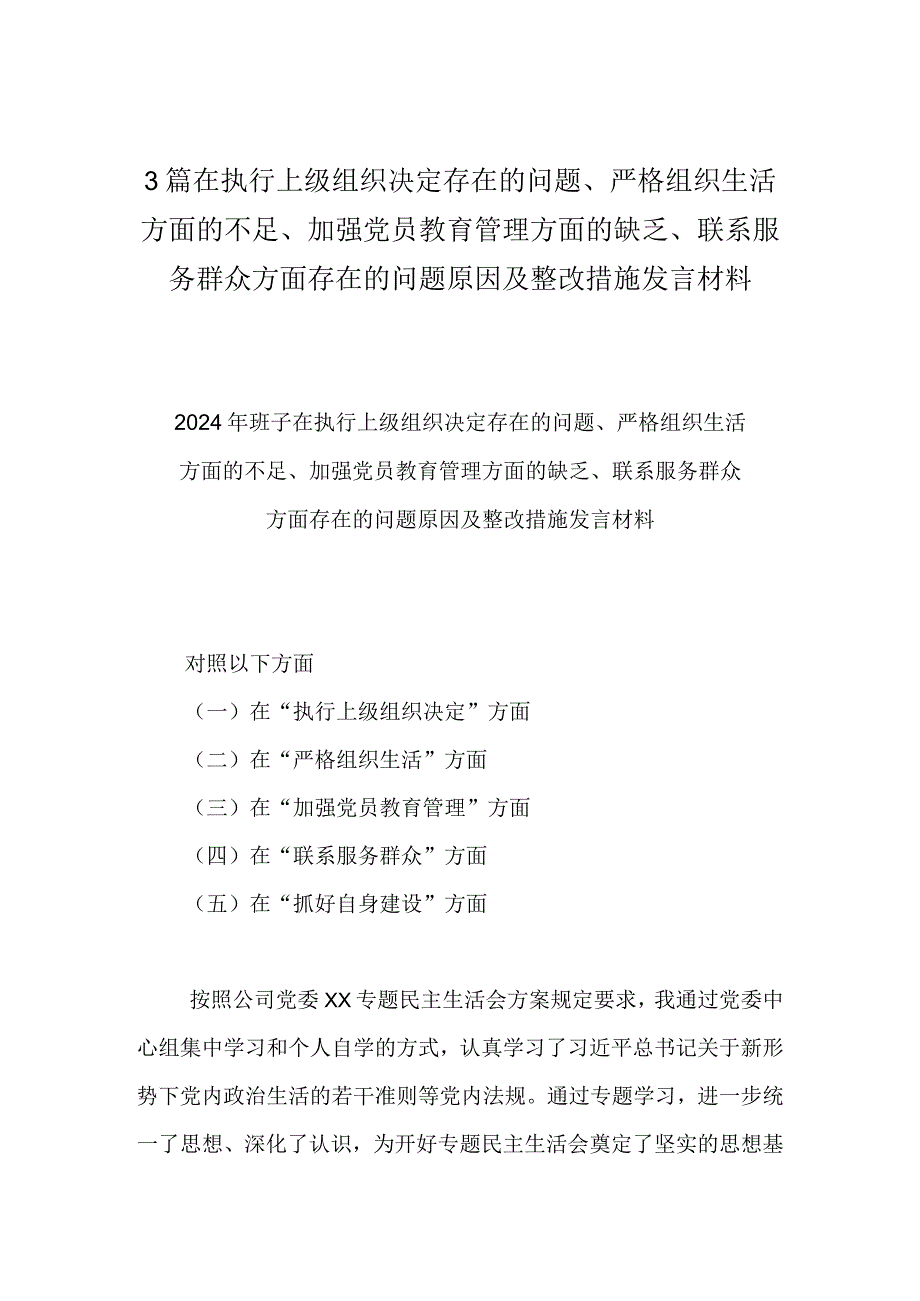 3篇在执行上级组织决定存在的问题、严格组织生活方面的不足、加强党员教育管理方面的缺乏、联系服务群众方面存在的问题原因及整改措施发言材料

2024年班子在执行上级组织决定存在的问题、严格组织生活方面的不足、加强党员教育管理方面的缺乏、联系服务群众方面存在的问题原因及整改措施发言材料

对照以下方面

（一）在“执行上级组织决定”方面

（二）在“严格组织生活”方面

（三）在“加强党员教育管理”方面

（四）在“联系服务群众”方面

（五）在“抓好自身建设”方面

按照公司党委XX专题民主生活会方案规定要求，我通过党委中心组集中学习和个人自学的方式，认真学习了习近平总书记关于新形势下党内政治生活的若干准则等党内法规。通过专题学习，进一步统一了思想、深化了认识，为开好专题民主生活会奠定了坚实的思想基